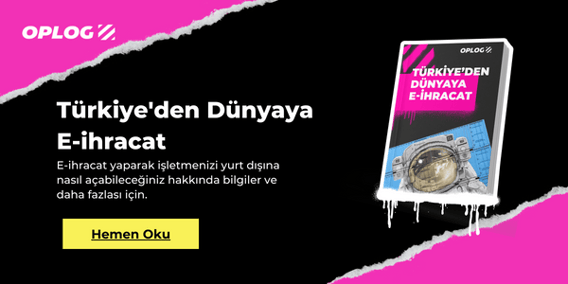 OPLOG

Türkiye'den Dünyaya E-ihracat

E-ihracat yaparak işletmenizi yurt dışına nasıl açabileceğiniz hakkında bilgiler ve daha fazlası için.

Hemen Oku

OPLOG

TÜRKİYE'DEN DÜNYAYA E-İHRACAT